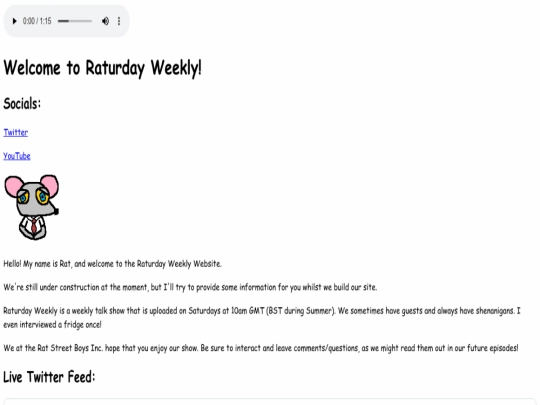 0:00 / 1:15

Welcome to Raturday Weekly!

Socials:

Twitter

YouTube

Hello! My name is Rat, and welcome to the Raturday Weekly Website.

We're still under construction at the moment, but I'll try to provide some information for you whilst we build our site.

Raturday Weekly is a weekly talk show that is uploaded on Saturdays at 10am GMT (BST during Summer). We sometimes have guests and always have shenanigans. I even interviewed a fridge once!

We at the Rat Street Boys Inc. hope that you enjoy our show. Be sure to interact and leave comments/questions, as we might read them out in our future episodes!

Live Twitter Feed: